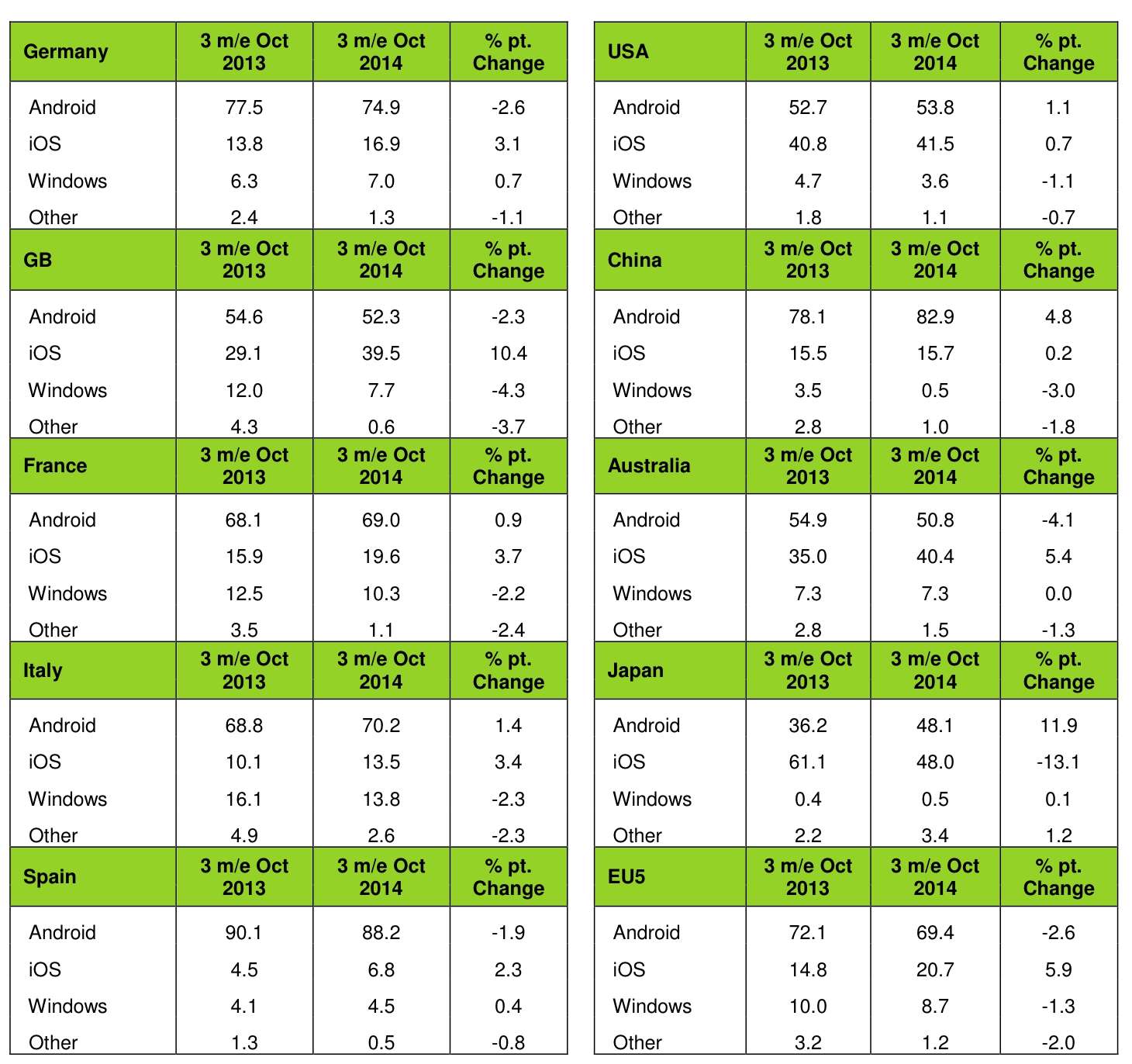 | Germany | 3 m/e Oct 2013 | 3 m/e Oct 2014 | % pt. Change |
|---|---|---|---|
| Android | 77.5 | 74.9 | -2.6 |
| iOS | 13.8 | 16.9 | 3.1 |
| Windows | 6.3 | 7.0 | 0.7 |
| Other | 2.4 | 1.3 | -1.1 |
| **GB** | **3 m/e Oct 2013** | **3 m/e Oct 2014** | **% pt. Change** |
| Android | 54.6 | 52.3 | -2.3 |
| iOS | 29.1 | 39.5 | 10.4 |
| Windows | 12.0 | 7.7 | -4.3 |
| Other | 4.3 | 0.6 | -3.7 |
| **France** | **3 m/e Oct 2013** | **3 m/e Oct 2014** | **% pt. Change** |
| Android | 68.1 | 69.0 | 0.9 |
| iOS | 15.9 | 19.6 | 3.7 |
| Windows | 12.5 | 10.3 | -2.2 |
| Other | 3.5 | 1.1 | -2.4 |
| **Italy** | **3 m/e Oct 2013** | **3 m/e Oct 2014** | **% pt. Change** |
| Android | 68.8 | 70.2 | 1.4 |
| iOS | 10.1 | 13.5 | 3.4 |
| Windows | 16.1 | 13.8 | -2.3 |
| Other | 4.9 | 2.6 | -2.3 |
| **Spain** | **3 m/e Oct 2013** | **3 m/e Oct 2014** | **% pt. Change** |
| Android | 90.1 | 88.2 | -1.9 |
| iOS | 4.5 | 6.8 | 2.3 |
| Windows | 4.1 | 4.5 | 0.4 |
| Other | 1.3 | 0.5 | -0.8 |

| USA | 3 m/e Oct 2013 | 3 m/e Oct 2014 | % pt. Change |
|---|---|---|---|
| Android | 52.7 | 53.8 | 1.1 |
| iOS | 40.8 | 41.5 | 0.7 |
| Windows | 4.7 | 3.6 | -1.1 |
| Other | 1.8 | 1.1 | -0.7 |
| **China** | **3 m/e Oct 2013** | **3 m/e Oct 2014** | **% pt. Change** |
| Android | 78.1 | 82.9 | 4.8 |
| iOS | 15.5 | 15.7 | 0.2 |
| Windows | 3.5 | 0.5 | -3.0 |
| Other | 2.8 | 1.0 | -1.8 |
| **Australia** | **3 m/e Oct 2013** | **3 m/e Oct 2014** | **% pt. Change** |
| Android | 54.9 | 50.8 | -4.1 |
| iOS | 35.0 | 40.4 | 5.4 |
| Windows | 7.3 | 7.3 | 0.0 |
| Other | 2.8 | 1.5 | -1.3 |
| **Japan** | **3 m/e Oct 2013** | **3 m/e Oct 2014** | **% pt. Change** |
| Android | 36.2 | 48.1 | 11.9 |
| iOS | 61.1 | 48.0 | -13.1 |
| Windows | 0.4 | 0.5 | 0.1 |
| Other | 2.2 | 3.4 | 1.2 |
| **EU5** | **3 m/e Oct 2013** | **3 m/e Oct 2014** | **% pt. Change** |
| Android | 72.1 | 69.4 | -2.6 |
| iOS | 14.8 | 20.7 | 5.9 |
| Windows | 10.0 | 8.7 | -1.3 |
| Other | 3.2 | 1.2 | -2.0 |